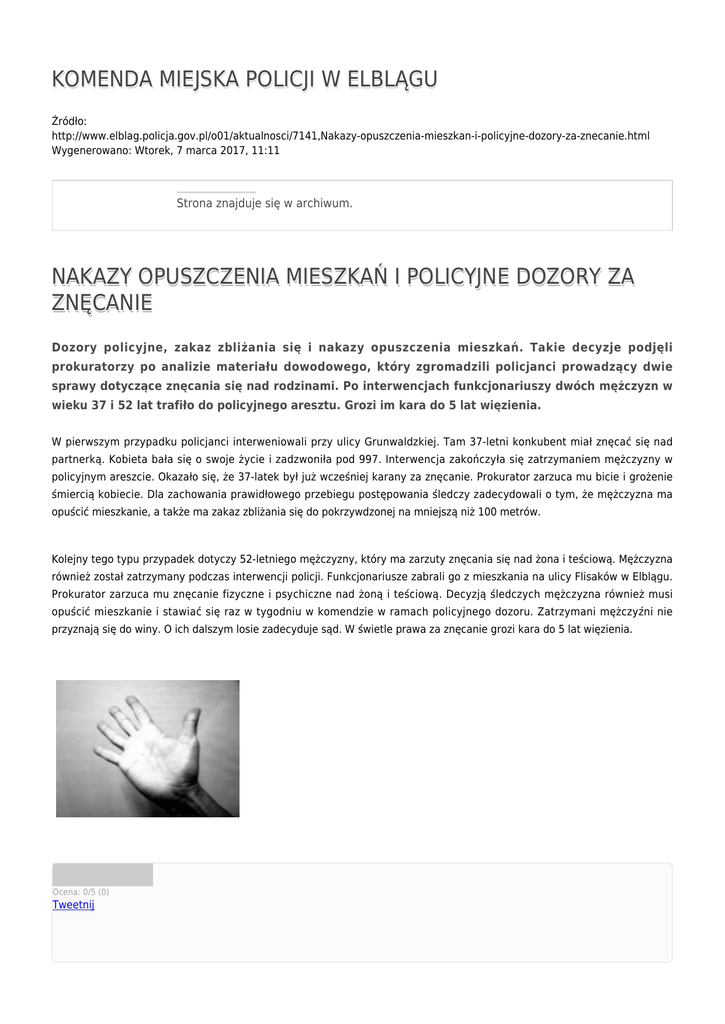 KOMENDA MIEJSKA POLICJI W ELBLĄGU

Źródło:
http://www.elblag.policja.gov.pl/o01/aktualnosci/7141,Nakazy-opuszczenia-mieszkan-i-policyjne-dozory-za-znecanie.html
Wygenerowano: Wtorek, 7 marca 2017, 11:11

Strona znajduje się w archiwum.

NAKAZY OPUSZCZENIA MIESZKAŃ I POLICYJNE DOZORY ZA ZNĘCANIE

Dozory policyjne, zakaz zbliżania się i nakazy opuszczenia mieszkań. Takie decyzje podjęli prokuratorzy po analizie materiału dowodowego, który zgromadzili policjanci prowadzący dwie sprawy dotyczące znęcania się nad rodzinami. Po interwencjach funkcjonariuszy dwóch mężczyzn w wieku 37 i 52 lat trafiło do policyjnego aresztu. Grozi im kara do 5 lat więzienia.

W pierwszym przypadku policjanci interweniowali przy ulicy Grunwaldzkiej. Tam 37-letni konkubent miał znęcać się nad partnerką. Kobieta bała się o swoje życie i zadzwoniła pod 997. Interwencja zakończyła się zatrzymaniem mężczyzny w policyjnym areszcie. Okazało się, że 37-latek był już wcześniej karany za znęcanie. Prokurator zarzuca mu bicie i grożenie śmiercią kobiecie. Dla zachowania prawidłowego przebiegu postępowania śledczy zadecydowali o tym, że mężczyzna ma opuścić mieszkanie, a także ma zakaz zbliżania się do pokrzywdzonej na mniejszą niż 100 metrów.

Kolejny tego typu przypadek dotyczy 52-letniego mężczyzny, który ma zarzuty znęcania się nad żona i teściową. Mężczyzna również został zatrzymany podczas interwencji policji. Funkcjonariusze zabrali go z mieszkania na ulicy Flisaków w Elblągu. Prokurator zarzuca mu znęcanie fizyczne i psychiczne nad żoną i teściową. Decyzją śledczych mężczyzna również musi opuścić mieszkanie i stawiać się raz w tygodniu w komendzie w ramach policyjnego dozoru. Zatrzymani mężczyźni nie przyznają się do winy. O ich dalszym losie zadecyduje sąd. W świetle prawa za znęcanie grozi kara do 5 lat więzienia.

Ocena: 0/5 (0)
Tweetnij